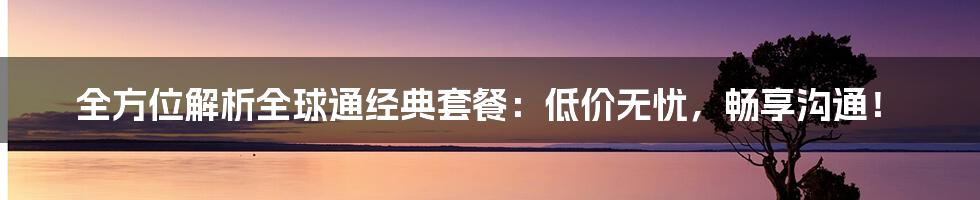 全方位解析全球通经典套餐：低价无忧，畅享沟通！